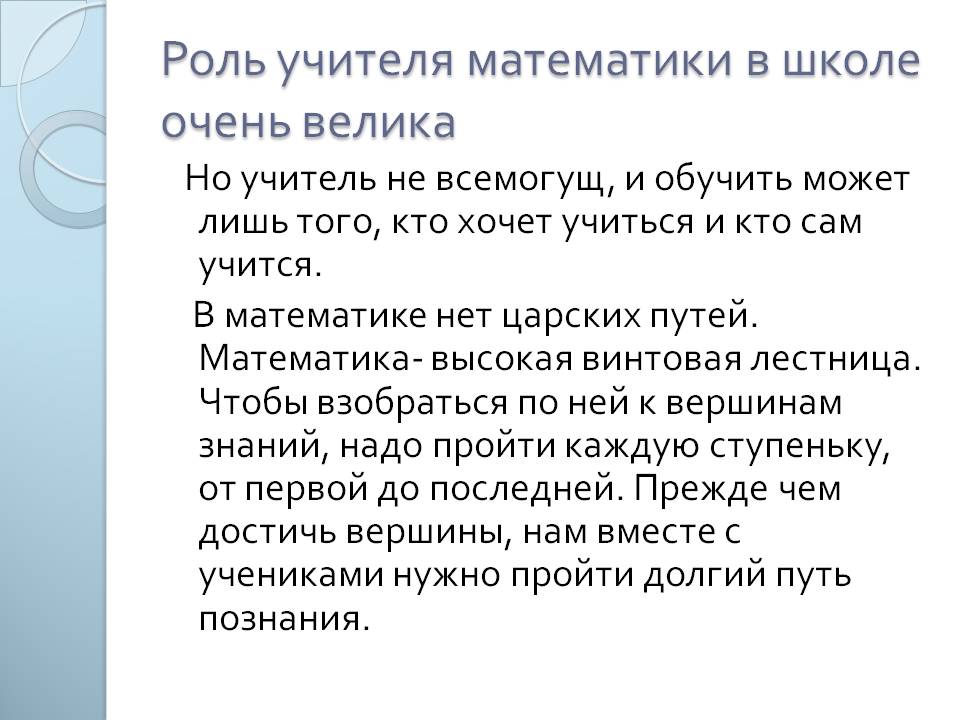 Роль учителя математики в школе очень велика

Но учитель не всемогущ, и обучить может лишь того, кто хочет учиться и кто сам учится.

В математике нет царских путей. Математика- высокая винтовая лестница. Чтобы взобраться по ней к вершинам знаний, надо пройти каждую ступеньку, от первой до последней. Прежде чем достичь вершины, нам вместе с учениками нужно пройти долгий путь познания.